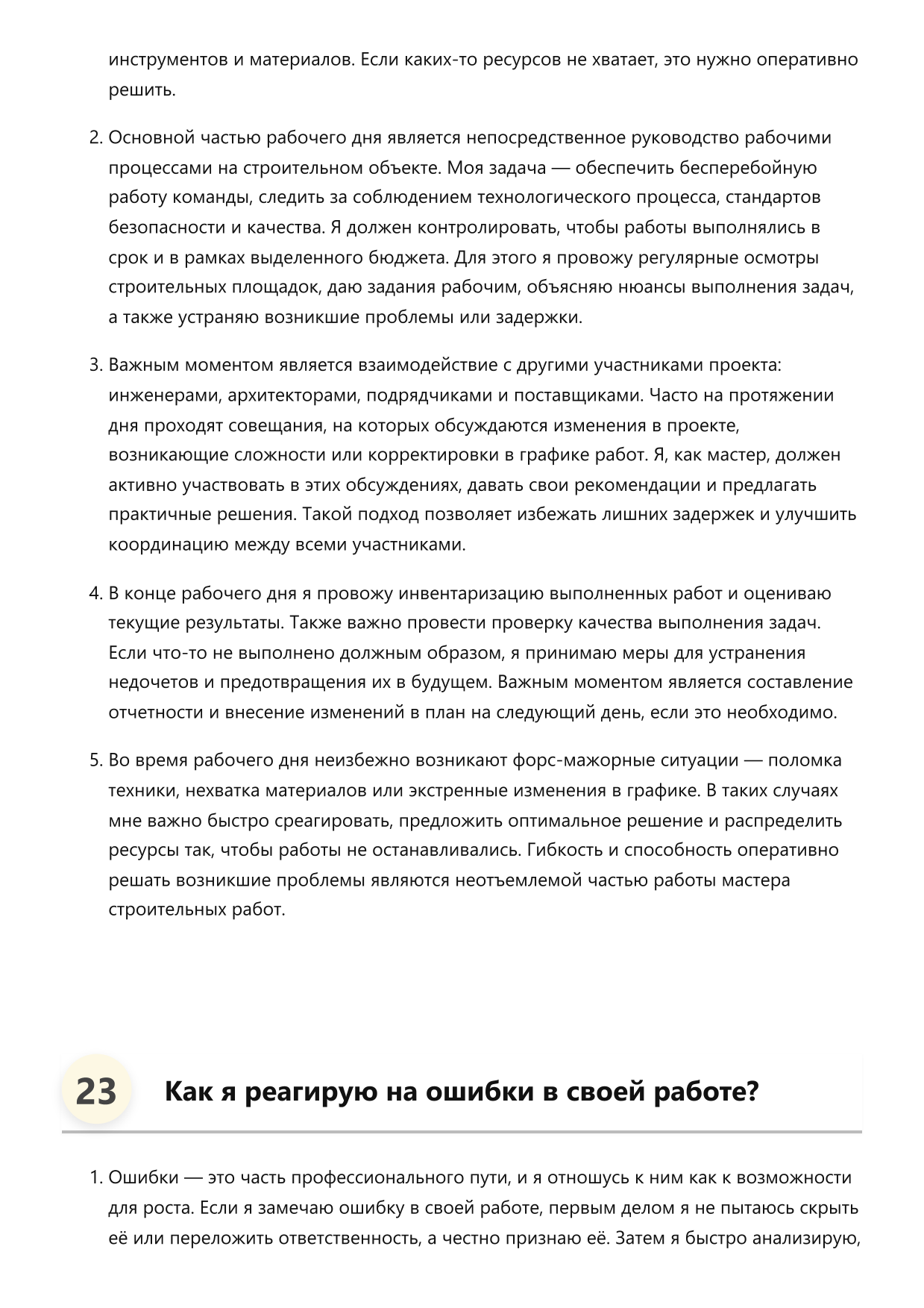 инструментов и материалов. Если каких-то ресурсов не хватает, это нужно оперативно решить.

2. Основной частью рабочего дня является непосредственное руководство рабочими процессами на строительном объекте. Моя задача — обеспечить бесперебойную работу команды, следить за соблюдением технологического процесса, стандартов безопасности и качества. Я должен контролировать, чтобы работы выполнялись в срок и в рамках выделенного бюджета. Для этого я провожу регулярные осмотры строительных площадок, даю задания рабочим, объясняю нюансы выполнения задач, а также устраняю возникшие проблемы или задержки.

3. Важным моментом является взаимодействие с другими участниками проекта: инженерами, архитекторами, подрядчиками и поставщиками. Часто на протяжении дня проходят совещания, на которых обсуждаются изменения в проекте, возникающие сложности или корректировки в графике работ. Я, как мастер, должен активно участвовать в этих обсуждениях, давать свои рекомендации и предлагать практичные решения. Такой подход позволяет избежать лишних задержек и улучшить координацию между всеми участниками.

4. В конце рабочего дня я провожу инвентаризацию выполненных работ и оцениваю текущие результаты. Также важно провести проверку качества выполнения задач. Если что-то не выполнено должным образом, я принимаю меры для устранения недочетов и предотвращения их в будущем. Важным моментом является составление отчетности и внесение изменений в план на следующий день, если это необходимо.

5. Во время рабочего дня неизбежно возникают форс-мажорные ситуации — поломка техники, нехватка материалов или экстренные изменения в графике. В таких случаях мне важно быстро среагировать, предложить оптимальное решение и распределить ресурсы так, чтобы работы не останавливались. Гибкость и способность оперативно решать возникшие проблемы являются неотъемлемой частью работы мастера строительных работ.

23 Как я реагирую на ошибки в своей работе?

1. Ошибки — это часть профессионального пути, и я отношусь к ним как к возможности для роста. Если я замечаю ошибку в своей работе, первым делом я не пытаюсь скрыть её или переложить ответственность, а честно признаю её. Затем я быстро анализирую,